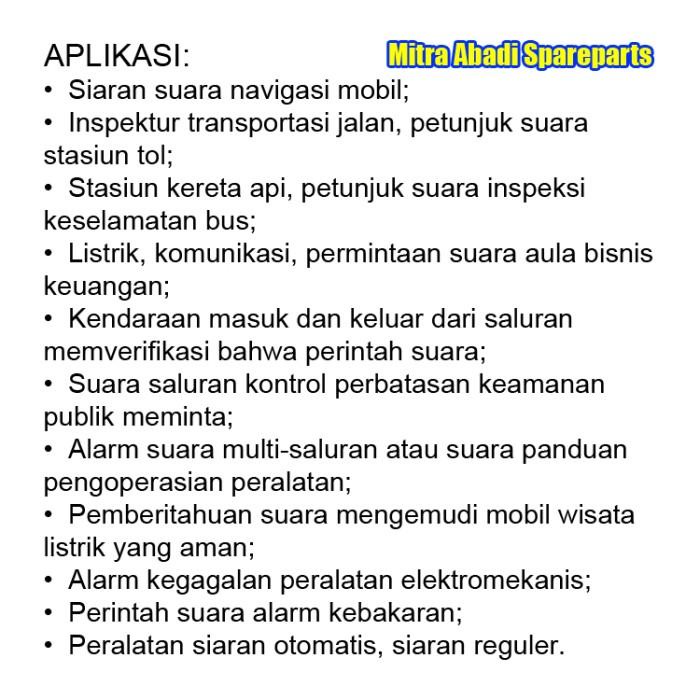 APLIKASI:

Mitra Abadi Spareparts

• Siaran suara navigasi mobil;
• Inspektur transportasi jalan, petunjuk suara stasiun tol;
• Stasiun kereta api, petunjuk suara inspeksi keselamatan bus;
• Listrik, komunikasi, permintaan suara aula bisnis keuangan;
• Kendaraan masuk dan keluar dari saluran memverifikasi bahwa perintah suara;
• Suara saluran kontrol perbatasan keamanan publik meminta;
• Alarm suara multi-saluran atau suara panduan pengoperasian peralatan;
• Pemberitahuan suara mengemudi mobil wisata listrik yang aman;
• Alarm kegagalan peralatan elektromekanis;
• Perintah suara alarm kebakaran;
• Peralatan siaran otomatis, siaran reguler.